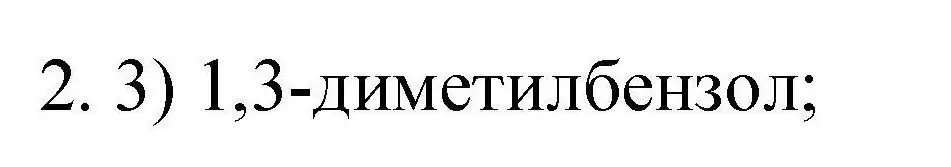 2. 3) 1,3-диметилбензол;